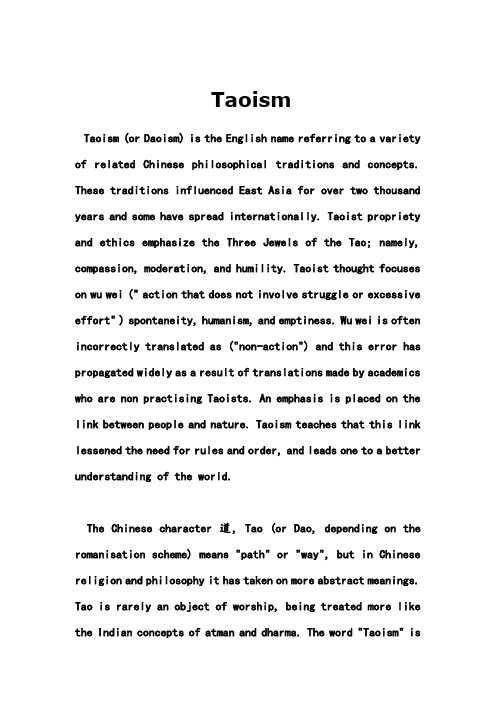 Taoism

Taoism (or Daoism) is the English name referring to a variety of related Chinese philosophical traditions and concepts. These traditions influenced East Asia for over two thousand years and some have spread internationally. Taoist propriety and ethics emphasize the Three Jewels of the Tao; namely, compassion, moderation, and humility. Taoist thought focuses on wu wei (" action that does not involve struggle or excessive effort" ) spontaneity, humanism, and emptiness. Wu wei is often incorrectly translated as ("non-action") and this error has propagated widely as a result of translations made by academics who are non practising Taoists. An emphasis is placed on the link between people and nature. Taoism teaches that this link lessened the need for rules and order, and leads one to a better understanding of the world.

The Chinese character 道, Tao (or Dao, depending on the romanisation scheme) means "path" or "way", but in Chinese religion and philosophy it has taken on more abstract meanings. Tao is rarely an object of worship, being treated more like the Indian concepts of atman and dharma. The word "Taoism" is